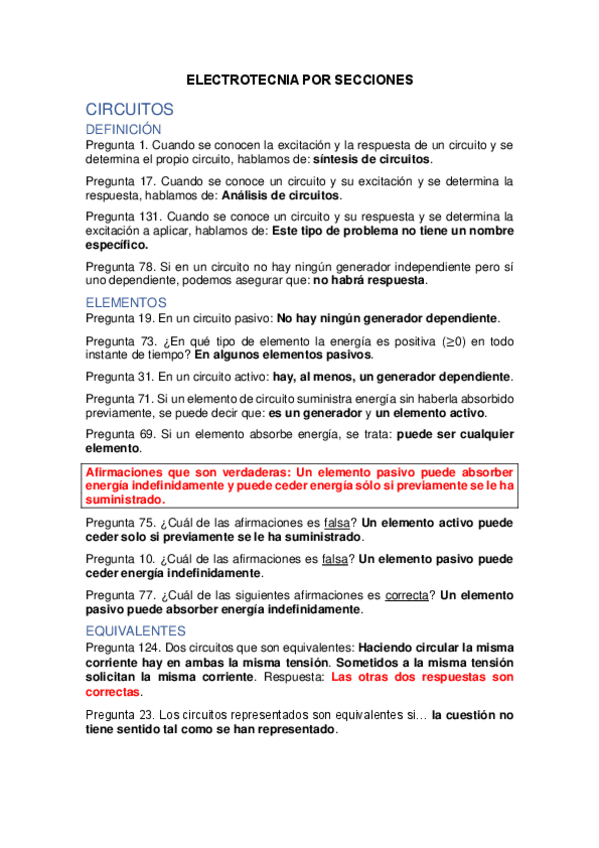 ELECTROTECNIA POR SECCIONES

CIRCUITOS

DEFINICIÓN

Pregunta 1. Cuando se conocen la excitación y la respuesta de un circuito y se determina el propio circuito, hablamos de: síntesis de circuitos.

Pregunta 17. Cuando se conoce un circuito y su excitación y se determina la respuesta, hablamos de: Análisis de circuitos.

Pregunta 131. Cuando se conoce un circuito y su respuesta y se determina la excitación a aplicar, hablamos de: Este tipo de problema no tiene un nombre específico.

Pregunta 78. Si en un circuito no hay ningún generador independiente pero sí uno dependiente, podemos asegurar que: no habrá respuesta.

ELEMENTOS

Pregunta 19. En un circuito pasivo: No hay ningún generador dependiente.

Pregunta 73. ¿En qué tipo de elemento la energía es positiva ($\geq 0$) en todo instante de tiempo? En algunos elementos pasivos.

Pregunta 31. En un circuito activo: hay, al menos, un generador dependiente.

Pregunta 71. Si un elemento de circuito suministra energía sin haberla absorbido previamente, se puede decir que: es un generador y un elemento activo.

Pregunta 69. Si un elemento absorbe energía, se trata: puede ser cualquier elemento.

Afirmaciones que son verdaderas: Un elemento pasivo puede absorber energía indefinidamente y puede ceder energía sólo si previamente se le ha suministrado.

Pregunta 75. ¿Cuál de las afirmaciones es falsa? Un elemento activo puede ceder solo si previamente se le ha suministrado.

Pregunta 10. ¿Cuál de las afirmaciones es falsa? Un elemento pasivo puede ceder energía indefinidamente.

Pregunta 77. ¿Cuál de las siguientes afirmaciones es correcta? Un elemento pasivo puede absorber energía indefinidamente.

EQUIVALENTES

Pregunta 124. Dos circuitos que son equivalentes: Haciendo circular la misma corriente hay en ambas la misma tensión. Sometidos a la misma tensión solicitan la misma corriente. Respuesta: Las otras dos respuestas son correctas.

Pregunta 23. Los circuitos representados son equivalentes si… la cuestión no tiene sentido tal como se han representado.